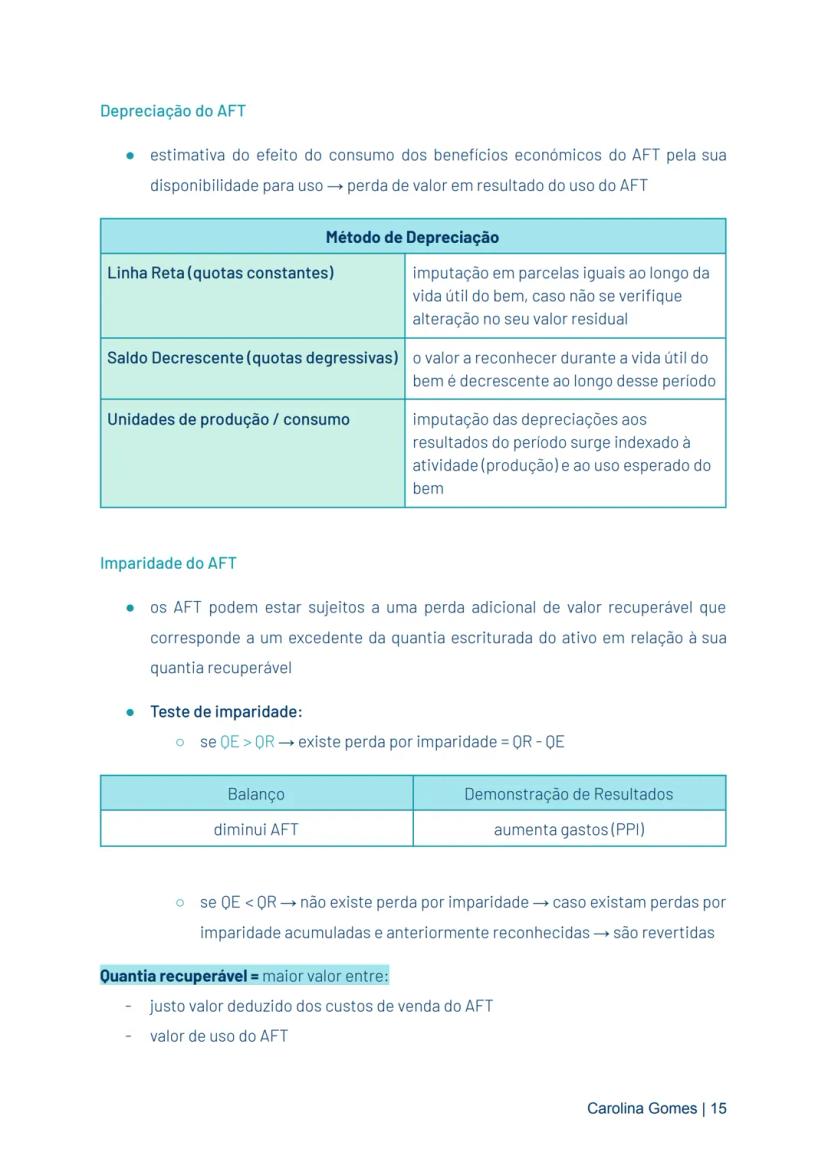 Depreciação do AFT

● estimativa do efeito do consumo dos benefícios económicos do AFT pela sua disponibilidade para uso → perda de valor em resultado do uso do AFT

| Método de Depreciação | |
|---|---|
| Linha Reta (quotas constantes) | imputação em parcelas iguais ao longo da vida útil do bem, caso não se verifique alteração no seu valor residual |
| Saldo Decrescente (quotas degressivas) | o valor a reconhecer durante a vida útil do bem é decrescente ao longo desse período |
| Unidades de produção / consumo | imputação das depreciações aos resultados do período surge indexado à atividade (produção) e ao uso esperado do bem |

Imparidade do AFT

● os AFT podem estar sujeitos a uma perda adicional de valor recuperável que corresponde a um excedente da quantia escriturada do ativo em relação à sua quantia recuperável

● Teste de imparidade:
○ se QE > QR → existe perda por imparidade = QR - QE

| Balanço | Demonstração de Resultados |
|---|---|
| diminui AFT | aumenta gastos (PPI) |

○ se QE < QR → não existe perda por imparidade → caso existam perdas por imparidade acumuladas e anteriormente reconhecidas → são revertidas

Quantia recuperável = maior valor entre:
- justo valor deduzido dos custos de venda do AFT
- valor de uso do AFT

Carolina Gomes | 15